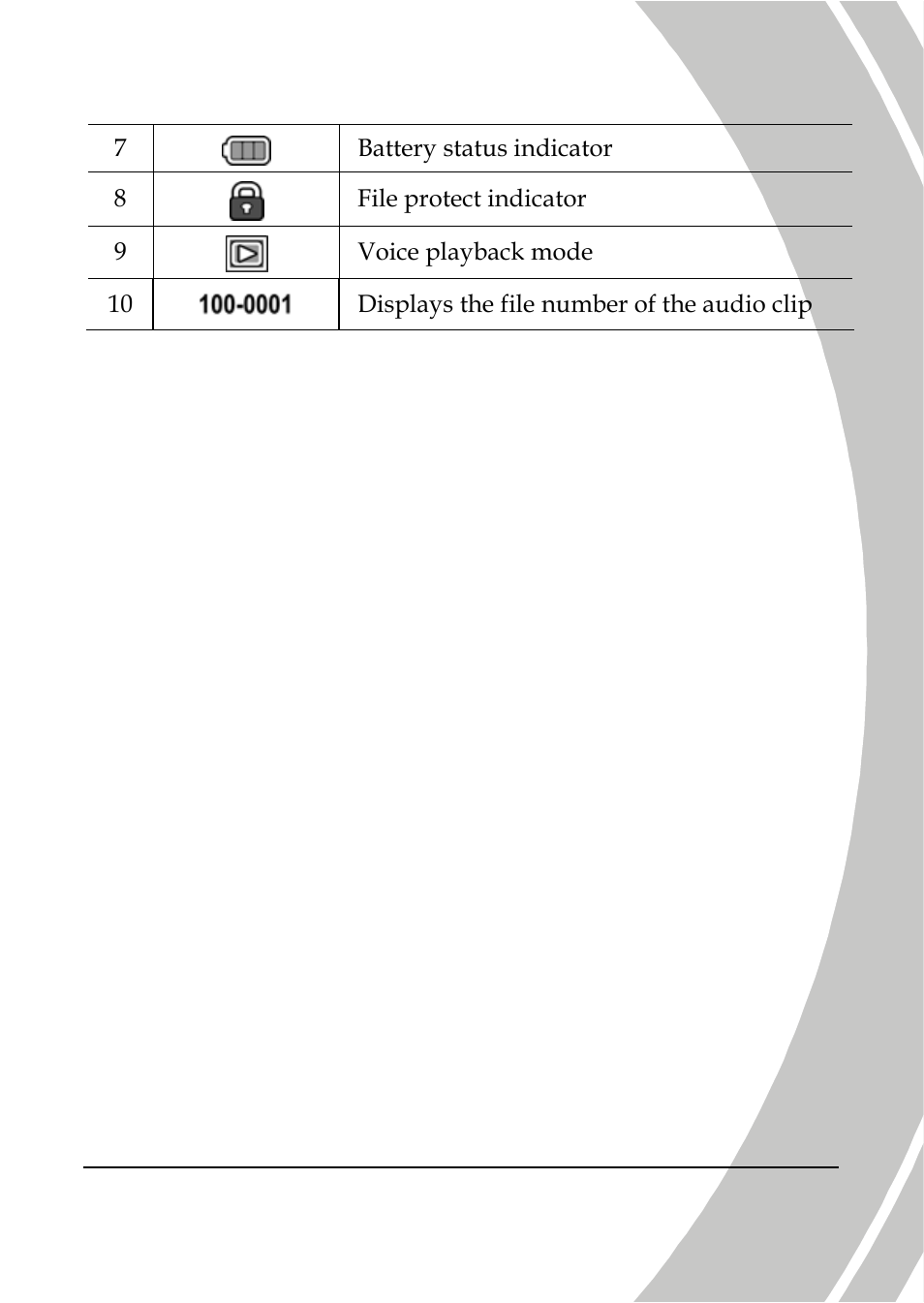 | 7 | | Battery status indicator |
|---|---|---|
| 8 | | File protect indicator |
| 9 | | Voice playback mode |
| 10 | 100-0001 | Displays the file number of the audio clip |